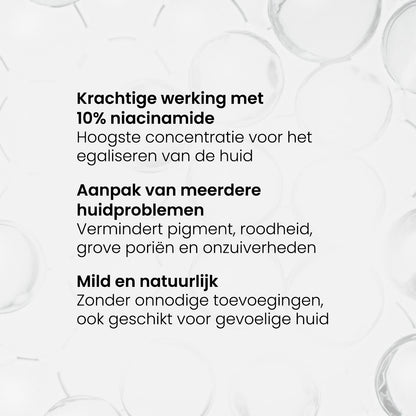 Krachtige werking met 10% niacinamide
Hoogste concentratie voor het egaliseren van de huid

Aanpak van meerdere huidproblemen
Vermindert pigment, roodheid, grove poriën en onzuiverheden

Mild en natuurlijk
Zonder onnodige toevoegingen, ook geschikt voor gevoelige huid